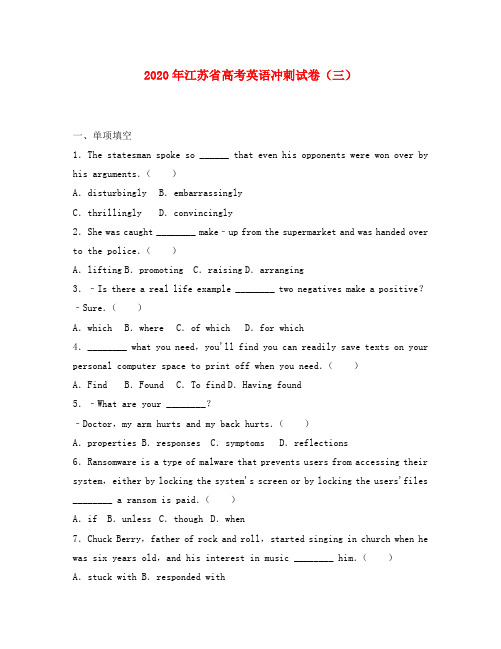 2020年江苏省高考英语冲刺试卷（三）

一、单项填空

1. The statesman spoke so ______ that even his opponents were won over by his arguments.（　　）

A. disturbingly　B. embarrassingly

C. thrillingly　D. convincingly

2. She was caught ________ make﹣up from the supermarket and was handed over to the police.（　　）

A. lifting B. promoting　C. raising D. arranging

3. ﹣Is there a real life example ________ two negatives make a positive?

﹣Sure.（　　）

A. which　B. where　C. of which　D. for which

4. ________ what you need, you'll find you can readily save texts on your personal computer space to print off when you need.（　　）

A. Find　B. Found　C. To find D. Having found

5. ﹣What are your ________?

﹣Doctor, my arm hurts and my back hurts.（　　）

A. properties B. responses　C. symptoms　D. reflections

6. Ransomware is a type of malware that prevents users from accessing their system, either by locking the system's screen or by locking the users' files ________ a ransom is paid.（　　）

A. if　B. unless　C. though　D. when

7. Chuck Berry, father of rock and roll, started singing in church when he was six years old, and his interest in music ________ him.（　　）

A. stuck with B. responded with